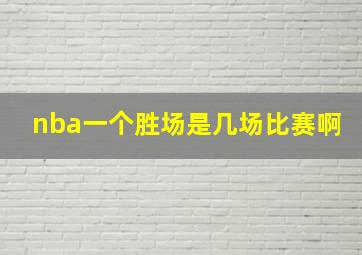 nba一个胜场是几场比赛啊